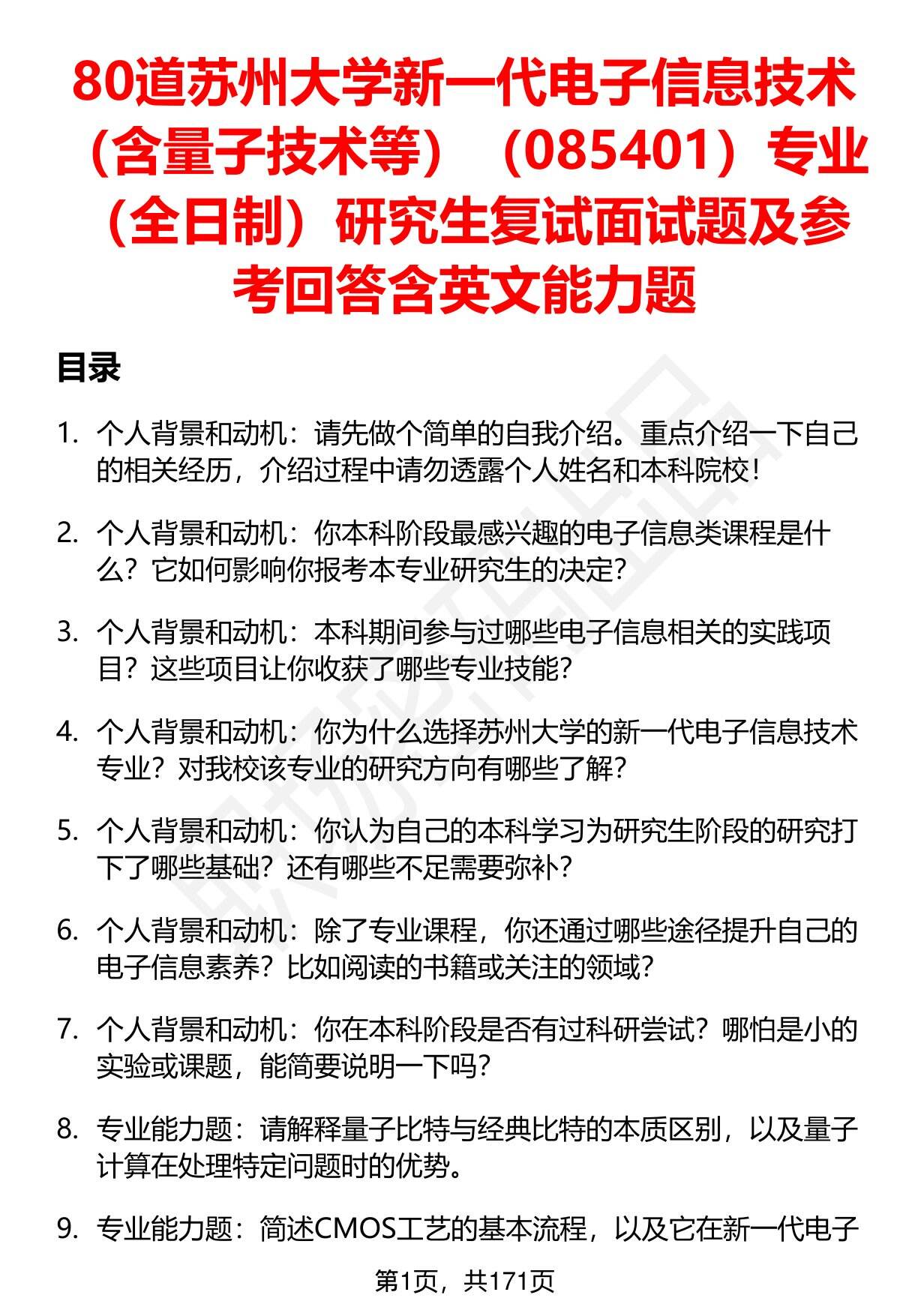 80道苏州大学新一代电子信息技术（含量子技术等）（085401）专业（全日制）研究生复试面试题及参考回答含英文能力题

目录

1. 个人背景和动机：请先做个简单的自我介绍。重点介绍一下自己的相关经历，介绍过程中请勿透露个人姓名和本科院校！

2. 个人背景和动机：你本科阶段最感兴趣的电子信息类课程是什么？它如何影响你报考本专业研究生的决定？

3. 个人背景和动机：本科期间参与过哪些电子信息相关的实践项目？这些项目让你收获了哪些专业技能？

4. 个人背景和动机：你为什么选择苏州大学的新一代电子信息技术专业？对我校该专业的研究方向有哪些了解？

5. 个人背景和动机：你认为自己的本科学习为研究生阶段的研究打下了哪些基础？还有哪些不足需要弥补？

6. 个人背景和动机：除了专业课程，你还通过哪些途径提升自己的电子信息素养？比如阅读的书籍或关注的领域？

7. 个人背景和动机：你在本科阶段是否有过科研尝试？哪怕是小的实验或课题，能简要说明一下吗？

8. 专业能力题：请解释量子比特与经典比特的本质区别，以及量子计算在处理特定问题时的优势。

9. 专业能力题：简述CMOS工艺的基本流程，以及它在新一代电子

第1页，共171页